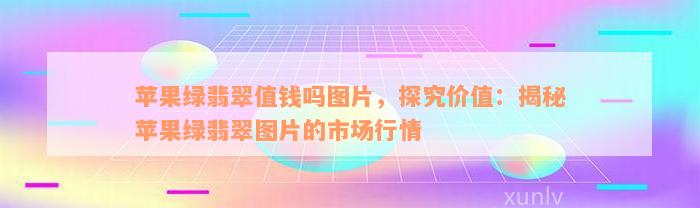 苹果绿翡翠值钱吗图片，探究价值：揭秘苹果绿翡翠图片的市场行情

xunlv